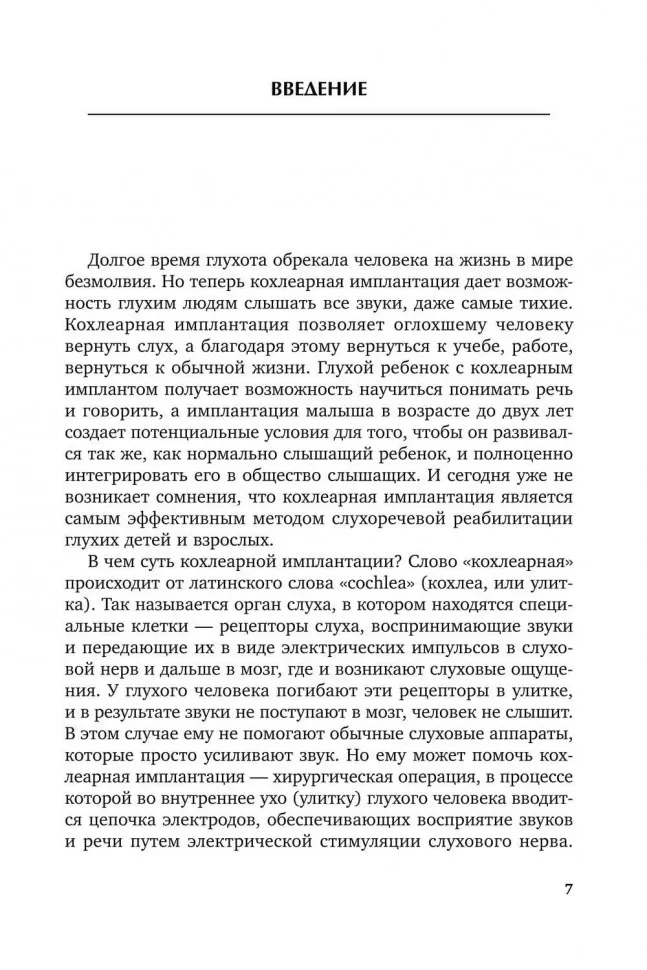 ВВЕДЕНИЕ

Долгое время глухота обрекала человека на жизнь в мире безмолвия. Но теперь кохлеарная имплантация дает возможность глухим людям слышать все звуки, даже самые тихие. Кохлеарная имплантация позволяет оглохшему человеку вернуть слух, а благодаря этому вернуться к учебе, работе, вернуться к обычной жизни. Глухой ребенок с кохлеарным имплантом получает возможность научиться понимать речь и говорить, а имплантация малыша в возрасте до двух лет создает потенциальные условия для того, чтобы он развивался так же, как нормально слышащий ребенок, и полноценно интегрировать его в общество слышащих. И сегодня уже не возникает сомнения, что кохлеарная имплантация является самым эффективным методом слухоречевой реабилитации глухих детей и взрослых.

В чем суть кохлеарной имплантации? Слово «кохлеарная» происходит от латинского слова «cochlea» (кохлеа, или улитка). Так называется орган слуха, в котором находятся специальные клетки — рецепторы слуха, воспринимающие звуки и передающие их в виде электрических импульсов в слуховой нерв и дальше в мозг, где и возникают слуховые ощущения. У глухого человека погибают эти рецепторы в улитке, и в результате звуки не поступают в мозг, человек не слышит. В этом случае ему не помогают обычные слуховые аппараты, которые просто усиливают звук. Но ему может помочь кохлеарная имплантация — хирургическая операция, в процессе которой во внутреннее ухо (улитку) глухого человека вводится цепочка электродов, обеспечивающих восприятие звуков и речи путем электрической стимуляции слухового нерва.

7